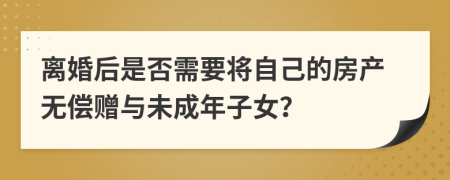 离婚后是否需要将自己的房产无偿赠与未成年子女?